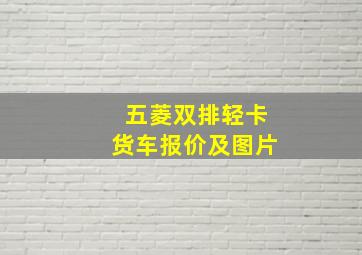 五菱双排轻卡
货车报价及图片